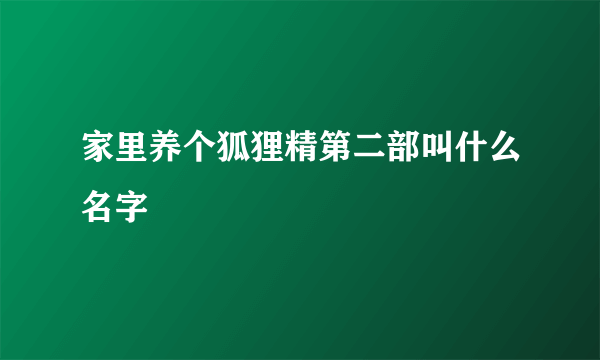 家里养个狐狸精第二部叫什么名字